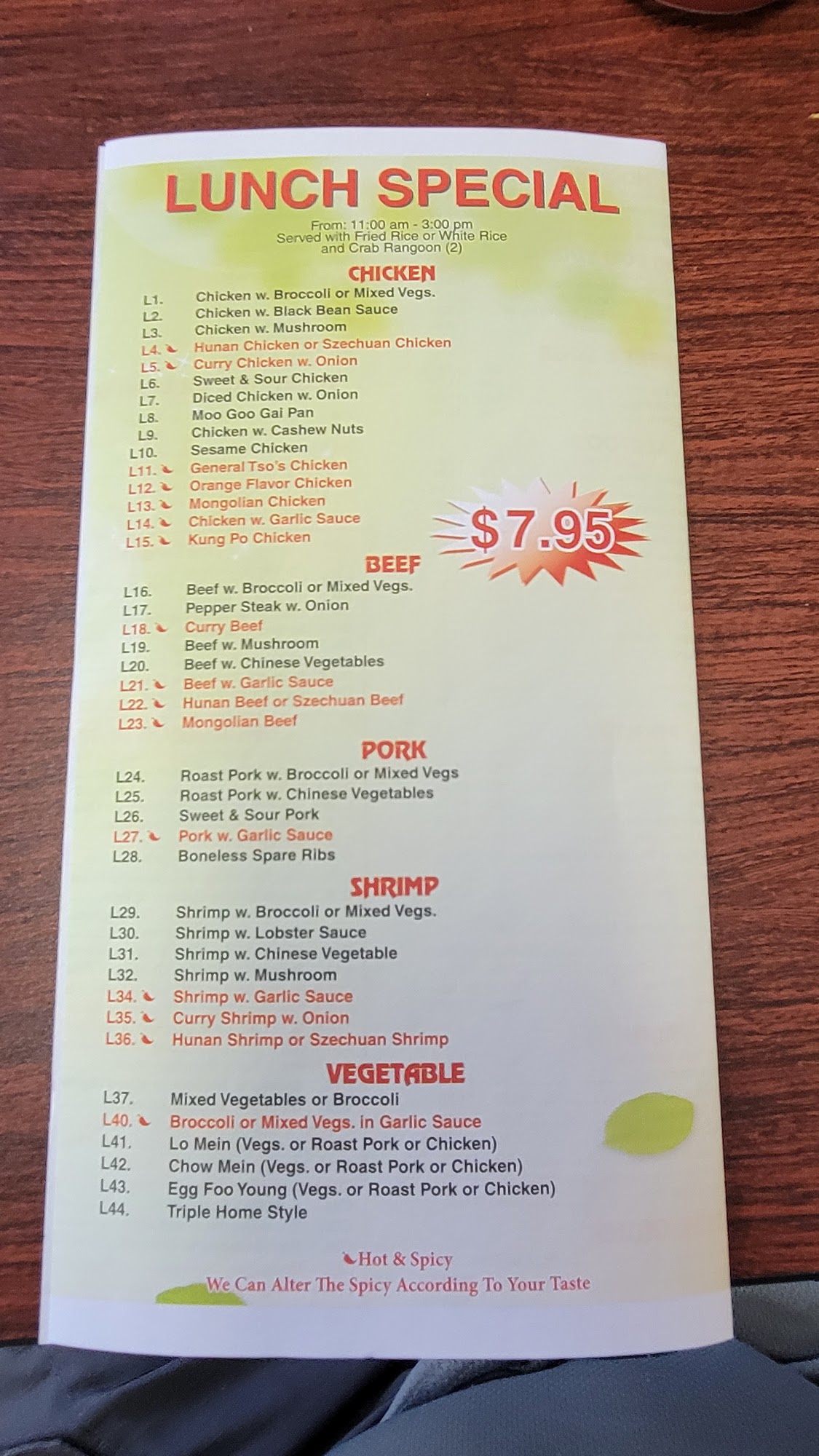 LUNCH SPECIAL

From: 11:00 am - 3:00 pm
Served with Fried Rice or White Rice and Crab Rangoon (2)

CHICKEN

L1. Chicken w. Broccoli or Mixed Vegs.
L2. Chicken w. Black Bean Sauce
L3. Chicken w. Mushroom
L4. Hunan Chicken or Szechuan Chicken
L5. Curry Chicken w. Onion
L6. Sweet & Sour Chicken
L7. Diced Chicken w. Onion
L8. Moo Goo Gai Pan
L9. Chicken w. Cashew Nuts
L10. Sesame Chicken
L11. General Tso's Chicken
L12. Orange Flavor Chicken
L13. Mongolian Chicken
L14. Chicken w. Garlic Sauce
L15. Kung Po Chicken

$7.95

BEEF

L16. Beef w. Broccoli or Mixed Vegs.
L17. Pepper Steak w. Onion
L18. Curry Beef
L19. Beef w. Mushroom
L20. Beef w. Chinese Vegetables
L21. Beef w. Garlic Sauce
L22. Hunan Beef or Szechuan Beef
L23. Mongolian Beef

PORK

L24. Roast Pork w. Broccoli or Mixed Vegs
L25. Roast Pork w. Chinese Vegetables
L26. Sweet & Sour Pork
L27. Pork w. Garlic Sauce
L28. Boneless Spare Ribs

SHRIMP

L29. Shrimp w. Broccoli or Mixed Vegs.
L30. Shrimp w. Lobster Sauce
L31. Shrimp w. Chinese Vegetable
L32. Shrimp w. Mushroom
L34. Shrimp w. Garlic Sauce
L35. Curry Shrimp w. Onion
L36. Hunan Shrimp or Szechuan Shrimp

VEGETABLE

L37. Mixed Vegetables or Broccoli
L40. Broccoli or Mixed Vegs. in Garlic Sauce
L41. Lo Mein (Vegs. or Roast Pork or Chicken)
L42. Chow Mein (Vegs. or Roast Pork or Chicken)
L43. Egg Foo Young (Vegs. or Roast Pork or Chicken)
L44. Triple Home Style

Hot & Spicy
We Can Alter The Spicy According To Your Taste